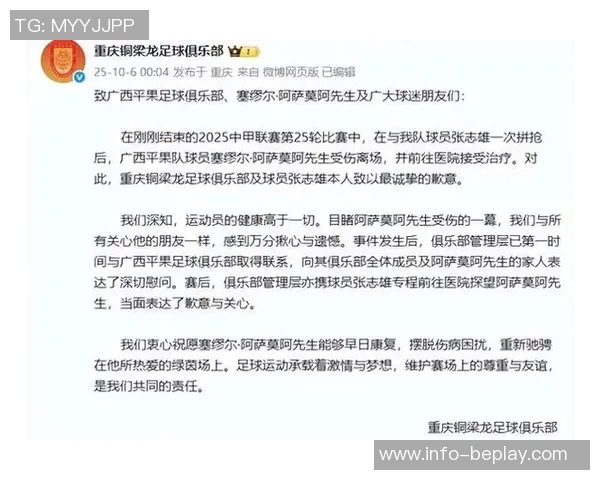 TG: MYYJJPP

重庆铜梁龙足球俱乐部 1

25-10-6 00:04 发布于 重庆 来自 微博网页版 已编辑

致广西平果足球俱乐部、塞缪尔·阿萨莫阿先生及广大球迷朋友们：

在刚刚结束的2025中甲联赛第25轮比赛中，在与我队球员张志雄一次拼抢后，广西平果队球员塞缪尔·阿萨莫阿先生受伤离场，并前往医院接受治疗。对此，重庆铜梁龙足球俱乐部及球员张志雄本人致以最诚挚的歉意。

我们深知，运动员的健康高于一切。目睹阿萨莫阿先生受伤的一幕，我们与所有关心他的朋友一样，感到万分揪心与遗憾。事件发生后，俱乐部管理层已第一时间与广西平果足球俱乐部取得联系，向其俱乐部全体成员及阿萨莫阿先生的家人表达了深切慰问。赛后，俱乐部管理层亦携球员张志雄专程前往医院探望阿萨莫阿先生，当面表达了歉意与关心。

我们衷心祝愿塞缪尔·阿萨莫阿先生能够早日康复，摆脱伤病困扰，重新驰骋在他所热爱的绿茵场上。足球运动承载着激情与梦想，维护赛场上的尊重与友谊，是我们共同的责任。

重庆铜梁龙足球俱乐部

www.info-beplay.com